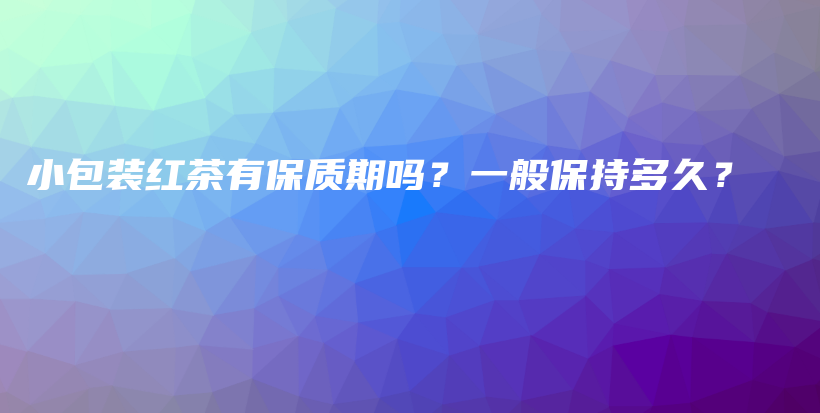 小包装红茶有保质期吗？一般保持多久？